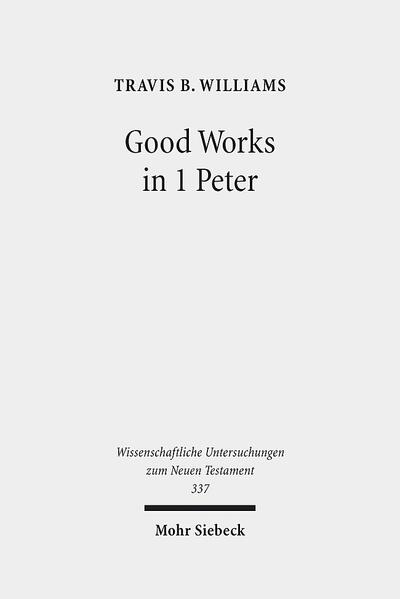 TRAVIS B. WILLIAMS

Good Works in 1 Peter

Wissenschaftliche Untersuchungen zum Neuen Testament
337

Mohr Siebeck